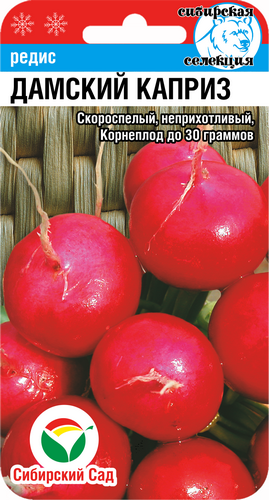 сибирская селекция

редис

ДАМСКИЙ КАПРИЗ

Скороспелый, неприхотливый, Корнеплод до 30 граммов

Сибирский Сад